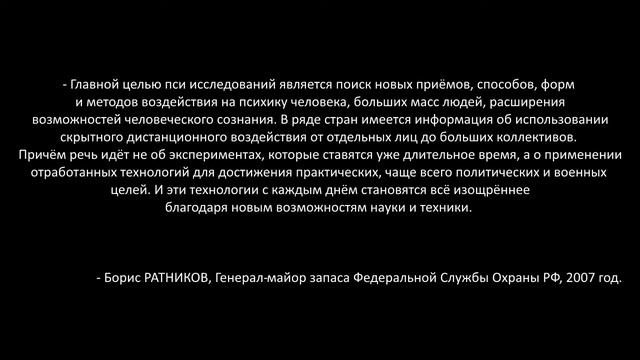 - Главной целью пси исследований является поиск новых приёмов, способов, форм и методов воздействия на психику человека, больших масс людей, расширения возможностей человеческого сознания. В ряде стран имеется информация об использовании скрытного дистанционного воздействия от отдельных лиц до больших коллективов. Причём речь идёт не об экспериментах, которые ставятся уже длительное время, а о применении отработанных технологий для достижения практических, чаще всего политических и военных целей. И эти технологии с каждым днём становятся всё изощрённее благодаря новым возможностям науки и техники.

- Борис РАТНИКОВ, Генерал-майор запаса Федеральной Службы Охраны РФ, 2007 год.